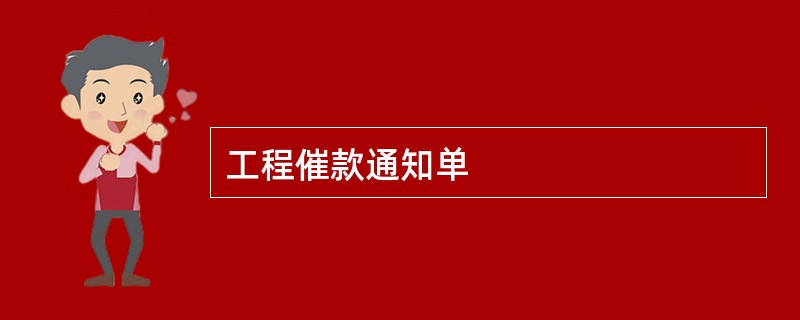 工程催款通知单